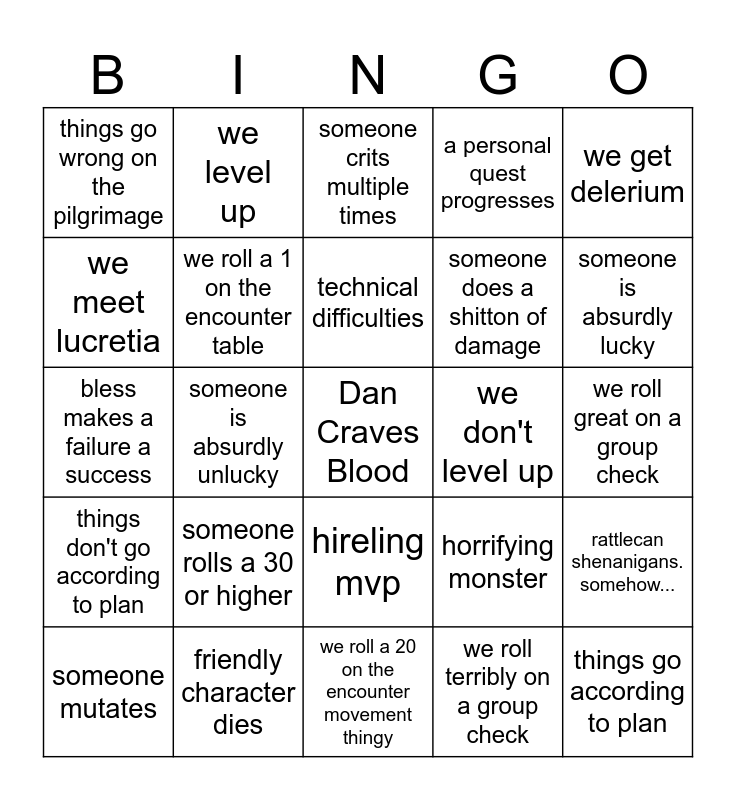 | B | I | N | G | O |
|---|---|---|---|---|
| things go wrong on the pilgrimage | we level up | someone crits multiple times | a personal quest progresses | we get delerium |
| we meet lucretia | we roll a 1 on the encounter table | technical difficulties | someone does a shitton of damage | someone is absurdly lucky |
| bless makes a failure a success | someone is absurdly unlucky | Dan Craves Blood | we don't level up | we roll great on a group check |
| things don't go according to plan | someone rolls a 30 or higher | hireling mvp | horrifying monster | rattlecan shenanigans. somehow... |
| someone mutates | friendly character dies | we roll a 20 on the encounter movement thingy | we roll terribly on a group check | things go according to plan |